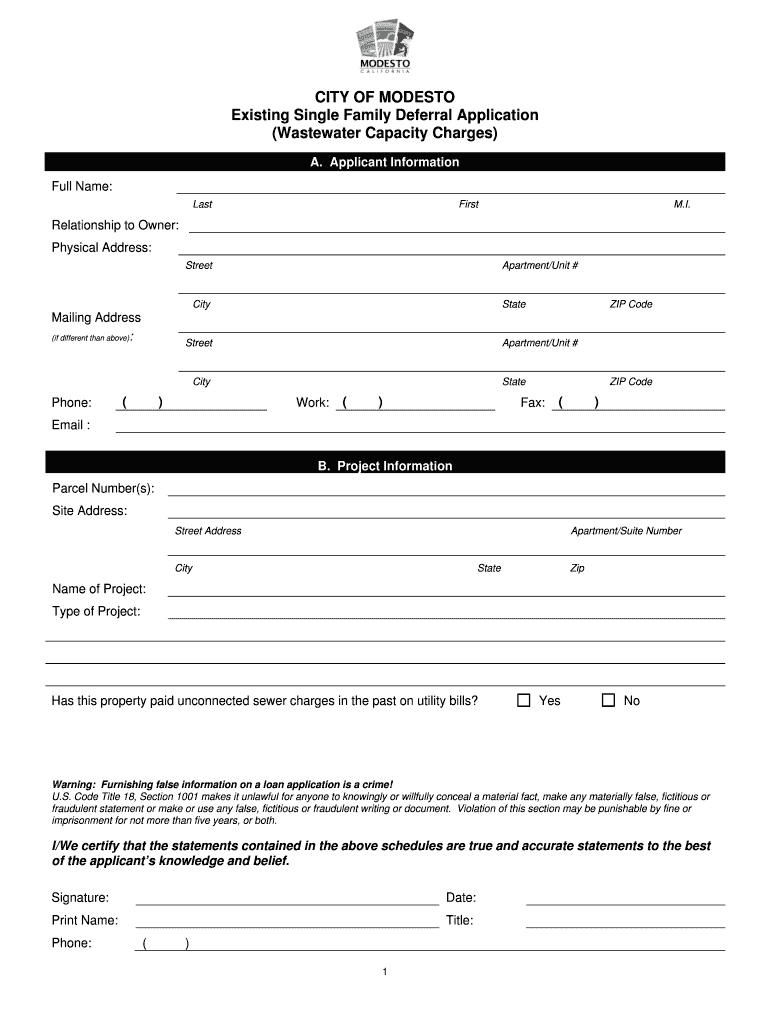 MODESTO
CALIFORNIA

CITY OF MODESTO
Existing Single Family Deferral Application
(Wastewater Capacity Charges)

A. Applicant Information

Full Name:
Last First M.I.

Relationship to Owner:

Physical Address:
Street Apartment/Unit #

City State ZIP Code

Mailing Address
(if different than above):
Street Apartment/Unit #

City State ZIP Code

Phone: ( ) Work: ( ) Fax: ( )

Email :

B. Project Information

Parcel Number(s):

Site Address:
Street Address Apartment/Suite Number

City State Zip

Name of Project:

Type of Project:

Has this property paid unconnected sewer charges in the past on utility bills? ☐ Yes ☐ No

Warning: Furnishing false information on a loan application is a crime!
U.S. Code Title 18, Section 1001 makes it unlawful for anyone to knowingly or willfully conceal a material fact, make any materially false, fictitious or fraudulent statement or make or use any false, fictitious or fraudulent writing or document. Violation of this section may be punishable by fine or imprisonment for not more than five years, or both.

I/We certify that the statements contained in the above schedules are true and accurate statements to the best of the applicant's knowledge and belief.

Signature: Date:

Print Name: Title:

Phone: ( )

1